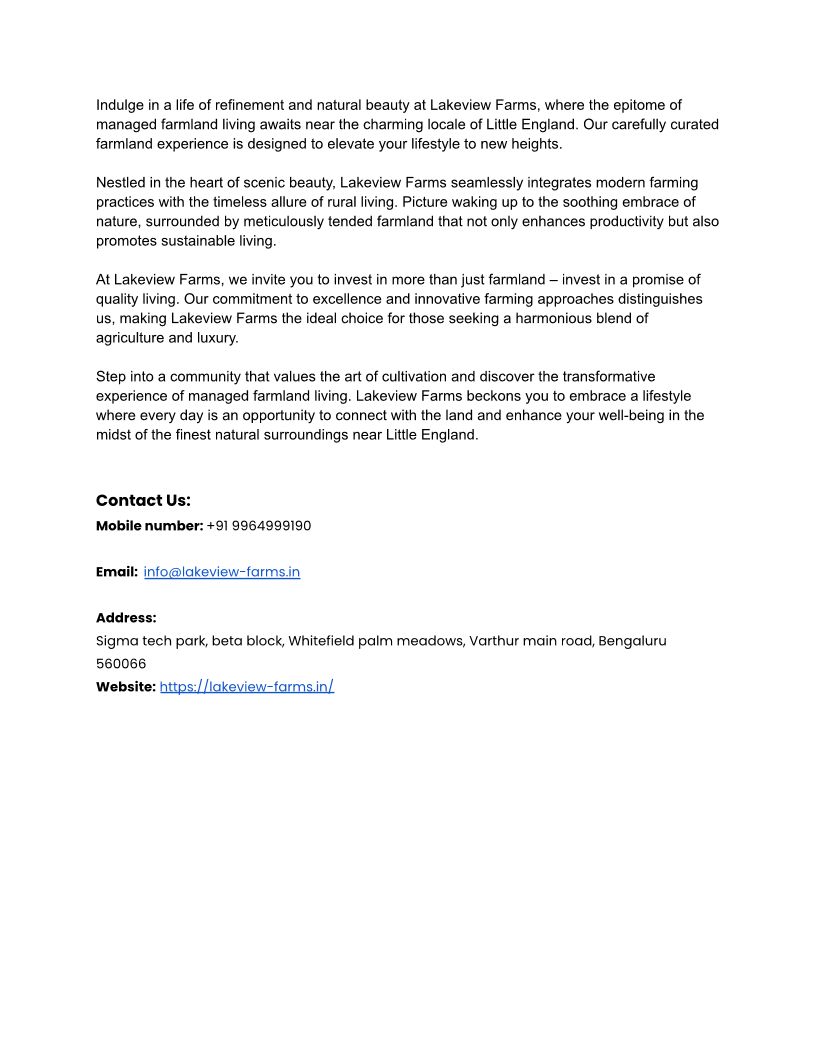 Indulge in a life of refinement and natural beauty at Lakeview Farms, where the epitome of managed farmland living awaits near the charming locale of Little England. Our carefully curated farmland experience is designed to elevate your lifestyle to new heights.

Nestled in the heart of scenic beauty, Lakeview Farms seamlessly integrates modern farming practices with the timeless allure of rural living. Picture waking up to the soothing embrace of nature, surrounded by meticulously tended farmland that not only enhances productivity but also promotes sustainable living.

At Lakeview Farms, we invite you to invest in more than just farmland – invest in a promise of quality living. Our commitment to excellence and innovative farming approaches distinguishes us, making Lakeview Farms the ideal choice for those seeking a harmonious blend of agriculture and luxury.

Step into a community that values the art of cultivation and discover the transformative experience of managed farmland living. Lakeview Farms beckons you to embrace a lifestyle where every day is an opportunity to connect with the land and enhance your well-being in the midst of the finest natural surroundings near Little England.

Contact Us:
Mobile number: +91 9964999190

Email: info@lakeview-farms.in

Address:
Sigma tech park, beta block, Whitefield palm meadows, Varthur main road, Bengaluru 560066
Website: https://lakeview-farms.in/